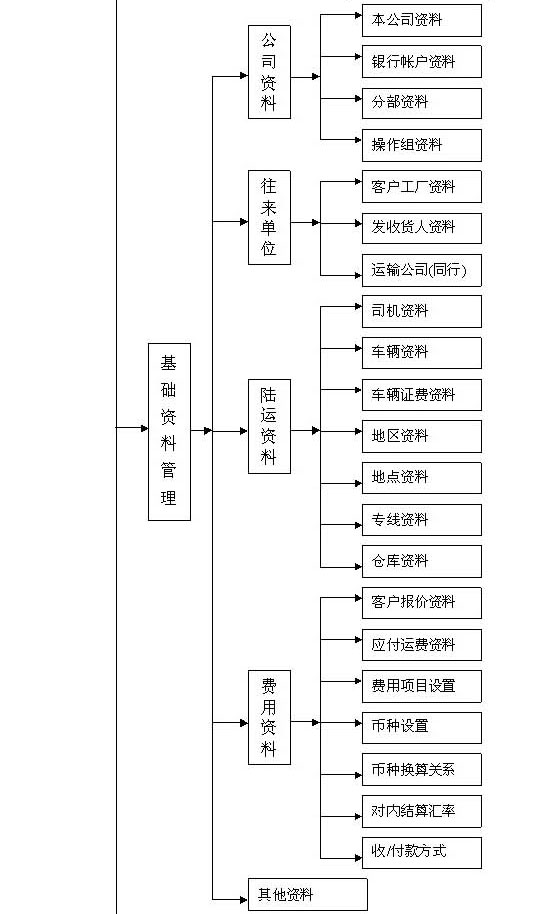 基础资料管理

公司资料
本公司资料
银行帐户资料
分部资料
操作组资料

往来单位
客户工厂资料
发收货人资料
运输公司(同行)

陆运资料
司机资料
车辆资料
车辆证费资料
地区资料
地点资料
专线资料
仓库资料

费用资料
客户报价资料
应付运费资料
费用项目设置
币种设置
币种换算关系
对内结算汇率
收/付款方式

其他资料